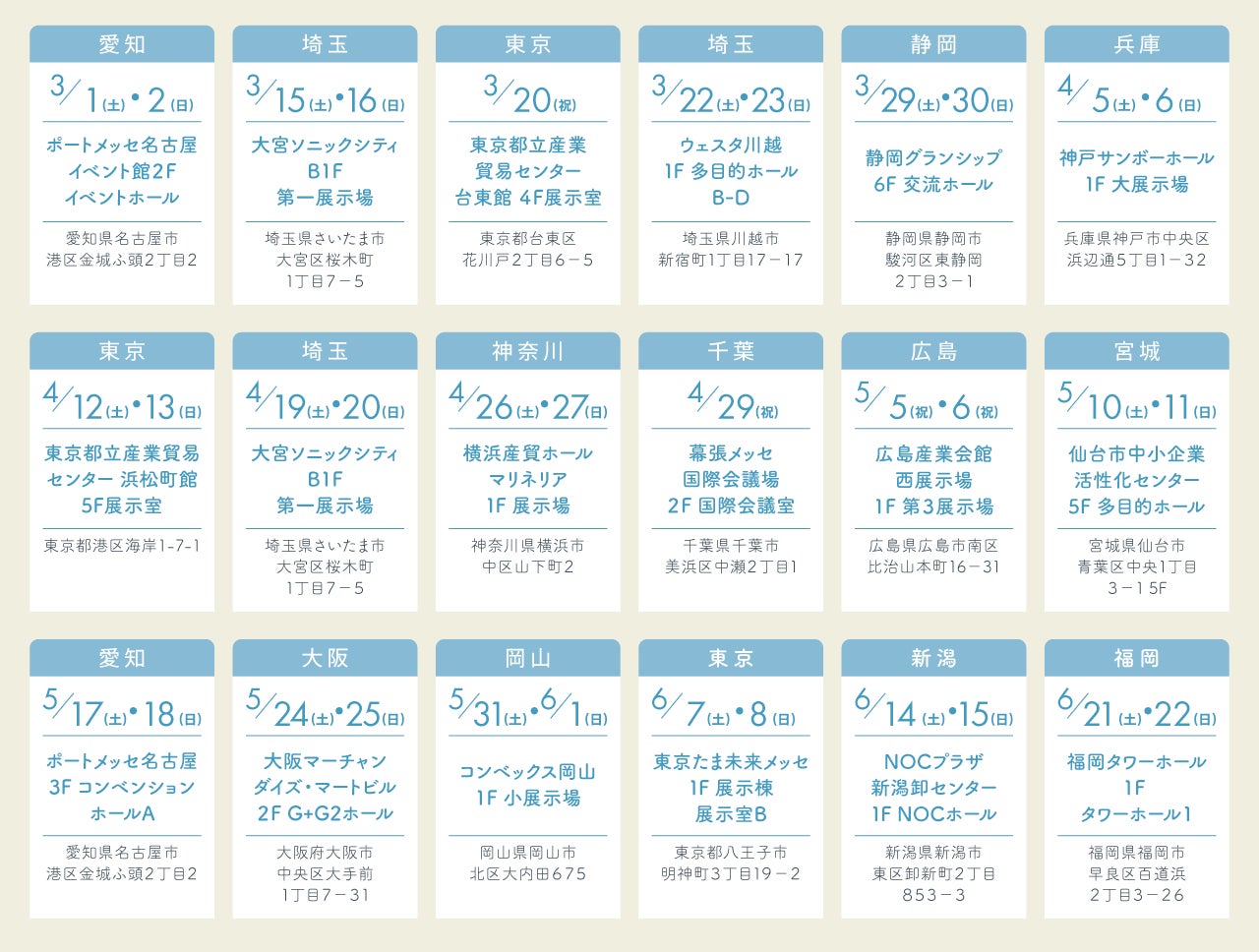 愛知

3/1(土)・2(日)

ポートメッセ名古屋
イベント館2F
イベントホール

愛知県名古屋市
港区金城ふ頭2丁目2

埼玉

3/15(土)・16(日)

大宮ソニックシティ
B1F
第一展示場

埼玉県さいたま市
大宮区桜木町
1丁目7－5

東京

3/20(祝)

東京都立産業
貿易センター
台東館 4F展示室

東京都台東区
花川戸2丁目6－5

埼玉

3/22(土)・23(日)

ウェスタ川越
1F 多目的ホール
B-D

埼玉県川越市
新宿町1丁目17－17

静岡

3/29(土)・30(日)

静岡グランシップ
6F 交流ホール

静岡県静岡市
駿河区東静岡
2丁目3－1

兵庫

4/5(土)・6(日)

神戸サンボーホール
1F 大展示場

兵庫県神戸市中央区
浜辺通5丁目1－32

東京

4/12(土)・13(日)

東京都立産業貿易
センター 浜松町館
5F展示室

東京都港区海岸1-7-1

埼玉

4/19(土)・20(日)

大宮ソニックシティ
B1F
第一展示場

埼玉県さいたま市
大宮区桜木町
1丁目7－5

神奈川

4/26(土)・27(日)

横浜産貿ホール
マリネリア
1F 展示場

神奈川県横浜市
中区山下町2

千葉

4/29(祝)

幕張メッセ
国際会議場
2F 国際会議室

千葉県千葉市
美浜区中瀬2丁目1

広島

5/5(祝)・6(祝)

広島産業会館
西展示場
1F 第3展示場

広島県広島市南区
比治山本町16－31

宮城

5/10(土)・11(日)

仙台市中小企業
活性化センター
5F 多目的ホール

宮城県仙台市
青葉区中央1丁目
3－1 5F

愛知

5/17(土)・18(日)

ポートメッセ名古屋
3F コンベンション
ホールA

愛知県名古屋市
港区金城ふ頭2丁目2

大阪

5/24(土)・25(日)

大阪マーチャン
ダイズ・マートビル
2F G+G2ホール

大阪府大阪市
中央区大手前
1丁目7－31

岡山

5/31(土)・6/1(日)

コンベックス岡山
1F 小展示場

岡山県岡山市
北区大内田675

東京

6/7(土)・8(日)

東京たま未来メッセ
1F 展示棟
展示室B

東京都八王子市
明神町3丁目19－2

新潟

6/14(土)・15(日)

NOCプラザ
新潟卸センター
1F NOCホール

新潟県新潟市
東区卸新町2丁目
853－3

福岡

6/21(土)・22(日)

福岡タワーホール
1F
タワーホール1

福岡県福岡市
早良区百道浜
2丁目3－26